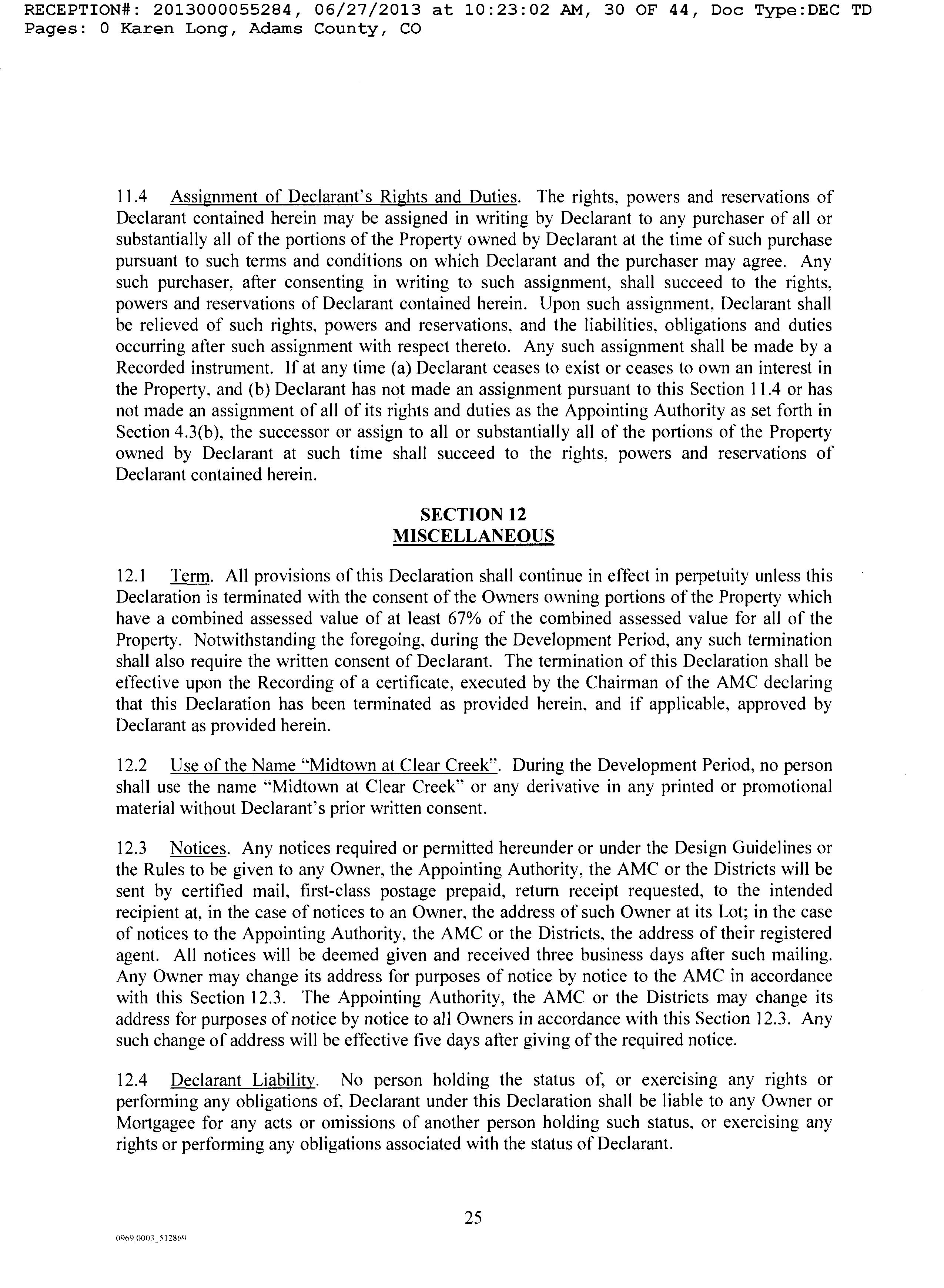 RECEPTION#: 2013000055284, 06/27/2013 at 10:23:02 AM, 30 OF 44, Doc Type:DEC TD Pages: 0 Karen Long, Adams County, CO

11.4 Assignment of Declarant's Rights and Duties. The rights, powers and reservations of Declarant contained herein may be assigned in writing by Declarant to any purchaser of all or substantially all of the portions of the Property owned by Declarant at the time of such purchase pursuant to such terms and conditions on which Declarant and the purchaser may agree. Any such purchaser, after consenting in writing to such assignment, shall succeed to the rights, powers and reservations of Declarant contained herein. Upon such assignment, Declarant shall be relieved of such rights, powers and reservations, and the liabilities, obligations and duties occurring after such assignment with respect thereto. Any such assignment shall be made by a Recorded instrument. If at any time (a) Declarant ceases to exist or ceases to own an interest in the Property, and (b) Declarant has not made an assignment pursuant to this Section 11.4 or has not made an assignment of all of its rights and duties as the Appointing Authority as set forth in Section 4.3(b), the successor or assign to all or substantially all of the portions of the Property owned by Declarant at such time shall succeed to the rights, powers and reservations of Declarant contained herein.

SECTION 12
MISCELLANEOUS

12.1 Term. All provisions of this Declaration shall continue in effect in perpetuity unless this Declaration is terminated with the consent of the Owners owning portions of the Property which have a combined assessed value of at least 67% of the combined assessed value for all of the Property. Notwithstanding the foregoing, during the Development Period, any such termination shall also require the written consent of Declarant. The termination of this Declaration shall be effective upon the Recording of a certificate, executed by the Chairman of the AMC declaring that this Declaration has been terminated as provided herein, and if applicable, approved by Declarant as provided herein.

12.2 Use of the Name "Midtown at Clear Creek". During the Development Period, no person shall use the name "Midtown at Clear Creek" or any derivative in any printed or promotional material without Declarant's prior written consent.

12.3 Notices. Any notices required or permitted hereunder or under the Design Guidelines or the Rules to be given to any Owner, the Appointing Authority, the AMC or the Districts will be sent by certified mail, first-class postage prepaid, return receipt requested, to the intended recipient at, in the case of notices to an Owner, the address of such Owner at its Lot; in the case of notices to the Appointing Authority, the AMC or the Districts, the address of their registered agent. All notices will be deemed given and received three business days after such mailing. Any Owner may change its address for purposes of notice by notice to the AMC in accordance with this Section 12.3. The Appointing Authority, the AMC or the Districts may change its address for purposes of notice by notice to all Owners in accordance with this Section 12.3. Any such change of address will be effective five days after giving of the required notice.

12.4 Declarant Liability. No person holding the status of, or exercising any rights or performing any obligations of, Declarant under this Declaration shall be liable to any Owner or Mortgagee for any acts or omissions of another person holding such status, or exercising any rights or performing any obligations associated with the status of Declarant.

25

0969.0003_512869